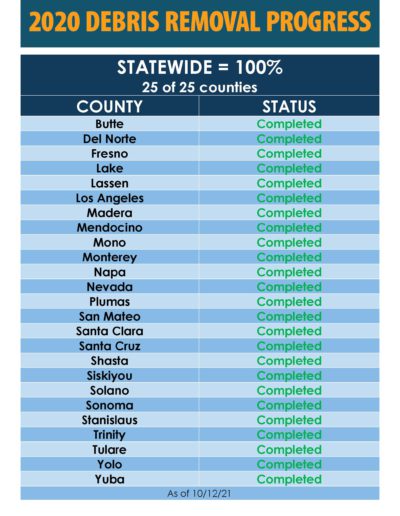 2020 DEBRIS REMOVAL PROGRESS

STATEWIDE = 100%
25 of 25 counties

| COUNTY | STATUS |
|---|---|
| Butte | Completed |
| Del Norte | Completed |
| Fresno | Completed |
| Lake | Completed |
| Lassen | Completed |
| Los Angeles | Completed |
| Madera | Completed |
| Mendocino | Completed |
| Mono | Completed |
| Monterey | Completed |
| Napa | Completed |
| Nevada | Completed |
| Plumas | Completed |
| San Mateo | Completed |
| Santa Clara | Completed |
| Santa Cruz | Completed |
| Shasta | Completed |
| Siskiyou | Completed |
| Solano | Completed |
| Sonoma | Completed |
| Stanislaus | Completed |
| Trinity | Completed |
| Tulare | Completed |
| Yolo | Completed |
| Yuba | Completed |

As of 10/12/21